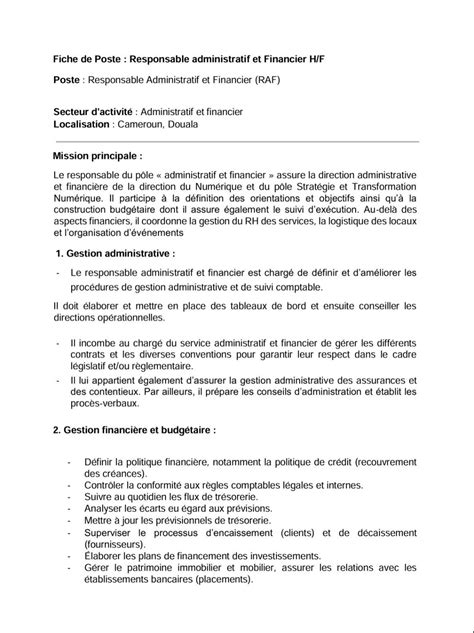 Fiche de Poste : Responsable administratif et Financier H/F

Poste : Responsable Administratif et Financier (RAF)

Secteur d'activité : Administratif et financier
Localisation : Cameroun, Douala

Mission principale :

Le responsable du pôle « administratif et financier » assure la direction administrative et financière de la direction du Numérique et du pôle Stratégie et Transformation Numérique. Il participe à la définition des orientations et objectifs ainsi qu'à la construction budgétaire dont il assure également le suivi d'exécution. Au-delà des aspects financiers, il coordonne la gestion du RH des services, la logistique des locaux et l'organisation d'événements

1. Gestion administrative :

- Le responsable administratif et financier est chargé de définir et d'améliorer les procédures de gestion administrative et de suivi comptable.

Il doit élaborer et mettre en place des tableaux de bord et ensuite conseiller les directions opérationnelles.

- Il incombe au chargé du service administratif et financier de gérer les différents contrats et les diverses conventions pour garantir leur respect dans le cadre législatif et/ou règlementaire.
- Il lui appartient également d'assurer la gestion administrative des assurances et des contentieux. Par ailleurs, il prépare les conseils d'administration et établit les procès-verbaux.

2. Gestion financière et budgétaire :

- Définir la politique financière, notamment la politique de crédit (recouvrement des créances).
- Contrôler la conformité aux règles comptables légales et internes.
- Suivre au quotidien les flux de trésorerie.
- Analyser les écarts eu égard aux prévisions.
- Mettre à jour les prévisionnels de trésorerie.
- Superviser le processus d'encaissement (clients) et de décaissement (fournisseurs).
- Élaborer les plans de financement des investissements.
- Gérer le patrimoine immobilier et mobilier, assurer les relations avec les établissements bancaires (placements).